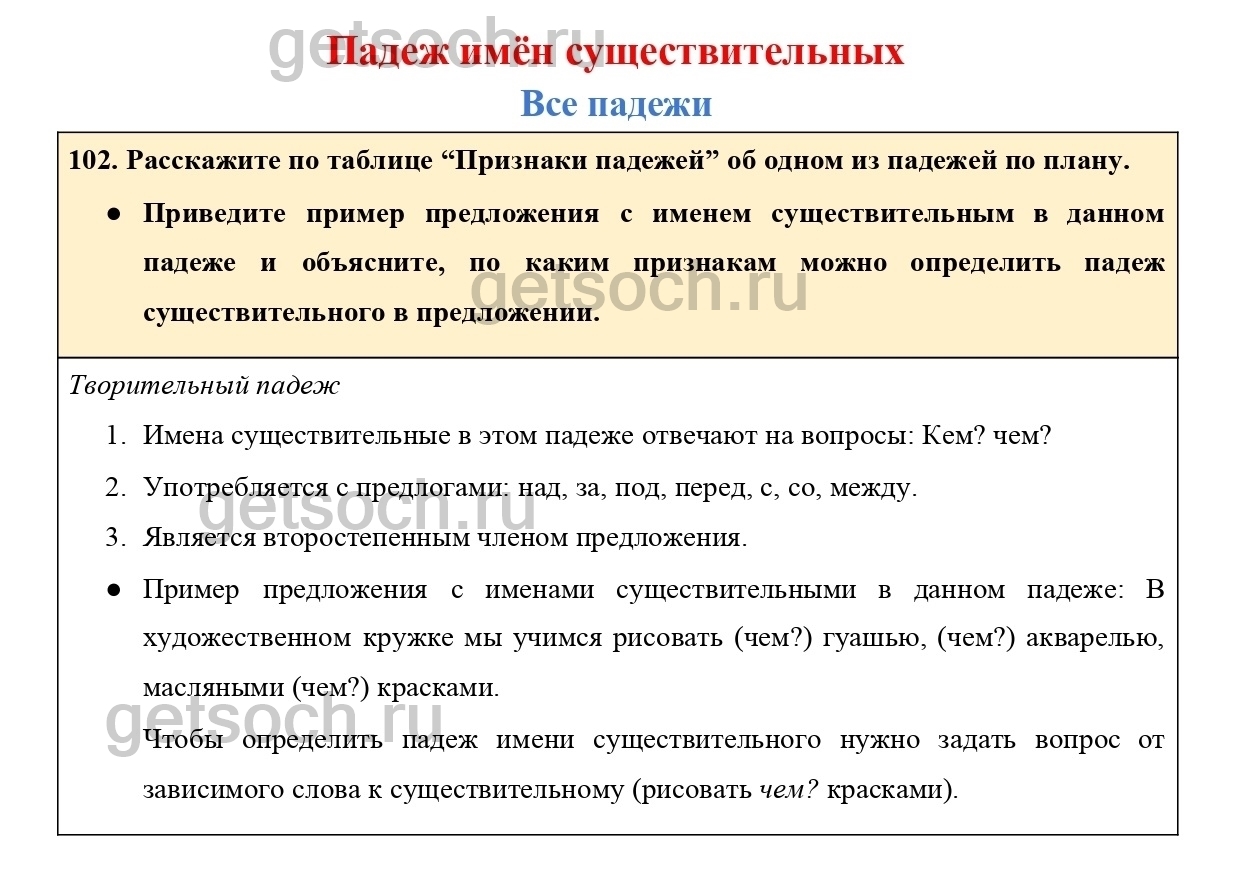 getsoch.ru

Падеж имён существительных

Все падежи

102. Расскажите по таблице “Признаки падежей” об одном из падежей по плану.

● Приведите пример предложения с именем существительным в данном падеже и объясните, по каким признакам можно определить падеж существительного в предложении.

getsoch.ru

Творительный падеж

1. Имена существительные в этом падеже отвечают на вопросы: Кем? чем?

2. Употребляется с предлогами: над, за, под, перед, с, со, между.

getsoch.ru

3. Является второстепенным членом предложения.

● Пример предложения с именами существительными в данном падеже: В художественном кружке мы учимся рисовать (чем?) гуашью, (чем?) акварелью, масляными (чем?) красками.

getsoch.ru

Чтобы определить падеж имени существительного нужно задать вопрос от зависимого слова к существительному (рисовать чем? красками).